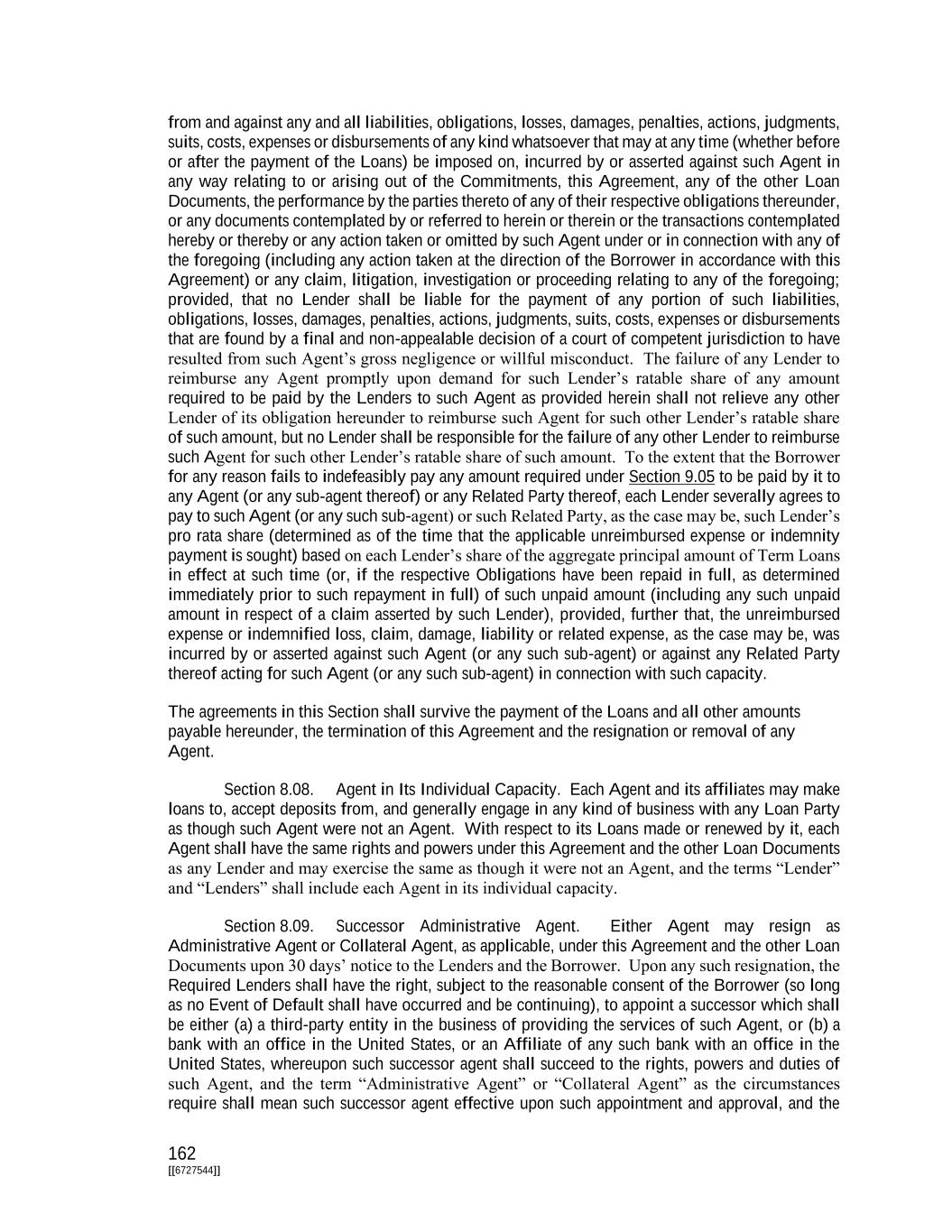 from and against any and all liabilities, obligations, losses, damages, penalties, actions, judgments, suits, costs, expenses or disbursements of any kind whatsoever that may at any time (whether before or after the payment of the Loans) be imposed on, incurred by or asserted against such Agent in any way relating to or arising out of the Commitments, this Agreement, any of the other Loan Documents, the performance by the parties thereto of any of their respective obligations thereunder, or any documents contemplated by or referred to herein or therein or the transactions contemplated hereby or thereby or any action taken or omitted by such Agent under or in connection with any of the foregoing (including any action taken at the direction of the Borrower in accordance with this Agreement) or any claim, litigation, investigation or proceeding relating to any of the foregoing; provided, that no Lender shall be liable for the payment of any portion of such liabilities, obligations, losses, damages, penalties, actions, judgments, suits, costs, expenses or disbursements that are found by a final and non-appealable decision of a court of competent jurisdiction to have resulted from such Agent's gross negligence or willful misconduct. The failure of any Lender to reimburse any Agent promptly upon demand for such Lender's ratable share of any amount required to be paid by the Lenders to such Agent as provided herein shall not relieve any other Lender of its obligation hereunder to reimburse such Agent for such other Lender's ratable share of such amount, but no Lender shall be responsible for the failure of any other Lender to reimburse such Agent for such other Lender's ratable share of such amount. To the extent that the Borrower for any reason fails to indefeasibly pay any amount required under Section 9.05 to be paid by it to any Agent (or any sub-agent thereof) or any Related Party thereof, each Lender severally agrees to pay to such Agent (or any such sub-agent) or such Related Party, as the case may be, such Lender's pro rata share (determined as of the time that the applicable unreimbursed expense or indemnity payment is sought) based on each Lender's share of the aggregate principal amount of Term Loans in effect at such time (or, if the respective Obligations have been repaid in full, as determined immediately prior to such repayment in full) of such unpaid amount (including any such unpaid amount in respect of a claim asserted by such Lender), provided, further that, the unreimbursed expense or indemnified loss, claim, damage, liability or related expense, as the case may be, was incurred by or asserted against such Agent (or any such sub-agent) or against any Related Party thereof acting for such Agent (or any such sub-agent) in connection with such capacity.

The agreements in this Section shall survive the payment of the Loans and all other amounts payable hereunder, the termination of this Agreement and the resignation or removal of any Agent.

Section 8.08. Agent in Its Individual Capacity. Each Agent and its affiliates may make loans to, accept deposits from, and generally engage in any kind of business with any Loan Party as though such Agent were not an Agent. With respect to its Loans made or renewed by it, each Agent shall have the same rights and powers under this Agreement and the other Loan Documents as any Lender and may exercise the same as though it were not an Agent, and the terms "Lender" and "Lenders" shall include each Agent in its individual capacity.

Section 8.09. Successor Administrative Agent. Either Agent may resign as Administrative Agent or Collateral Agent, as applicable, under this Agreement and the other Loan Documents upon 30 days' notice to the Lenders and the Borrower. Upon any such resignation, the Required Lenders shall have the right, subject to the reasonable consent of the Borrower (so long as no Event of Default shall have occurred and be continuing), to appoint a successor which shall be either (a) a third-party entity in the business of providing the services of such Agent, or (b) a bank with an office in the United States, or an Affiliate of any such bank with an office in the United States, whereupon such successor agent shall succeed to the rights, powers and duties of such Agent, and the term "Administrative Agent" or "Collateral Agent" as the circumstances require shall mean such successor agent effective upon such appointment and approval, and the

162
[[6727544]]